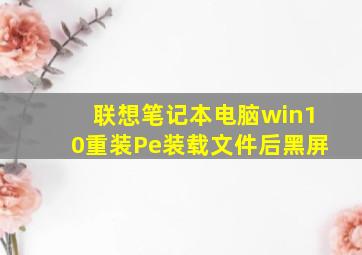 联想笔记本电脑win10重装Pe装载文件后黑屏